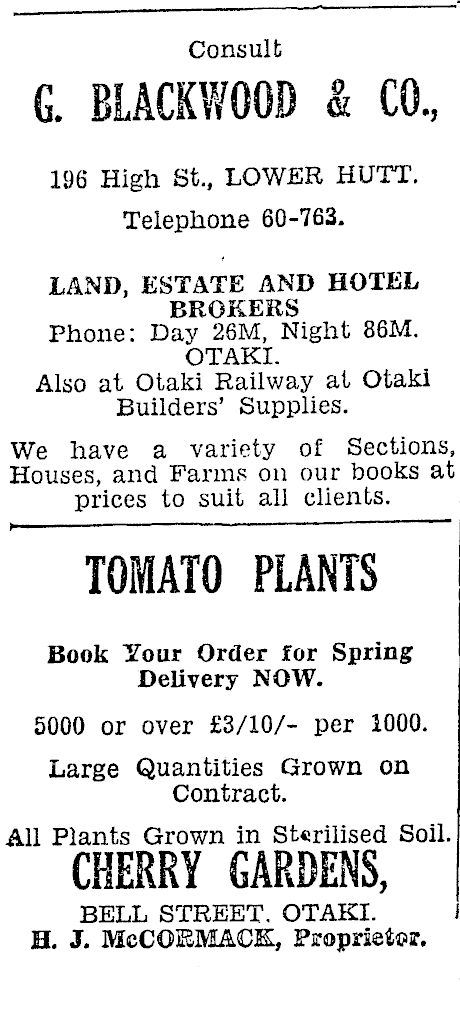 Consult

G. BLACKWOOD & CO.,

196 High St., LOWER HUTT.

Telephone 60-763.

LAND, ESTATE AND HOTEL BROKERS
Phone: Day 26M, Night 86M.
OTAKI.
Also at Otaki Railway at Otaki Builders' Supplies.

We have a variety of Sections, Houses, and Farms on our books at prices to suit all clients.

TOMATO PLANTS

Book Your Order for Spring Delivery NOW.

5000 or over £3/10/- per 1000.

Large Quantities Grown on Contract.

All Plants Grown in Sterilised Soil.

CHERRY GARDENS,

BELL STREET, OTAKI.
H. J. McCORMACK, Proprietor.